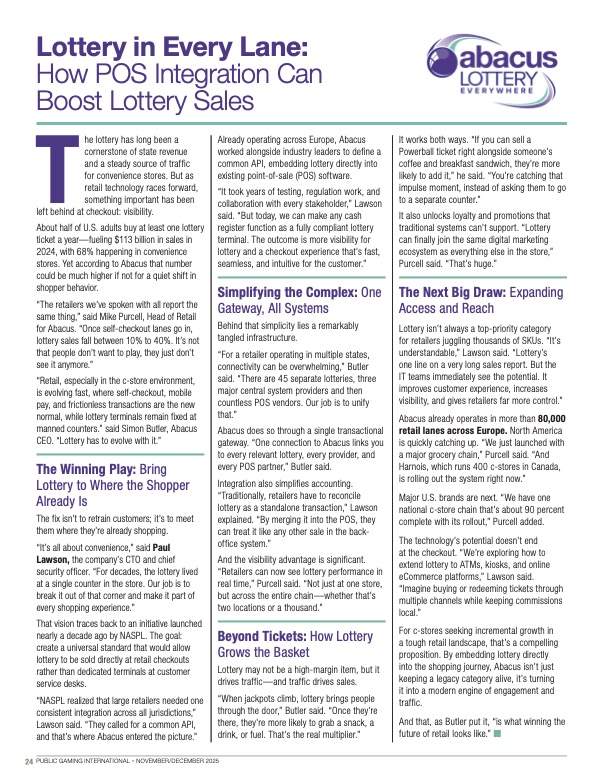 Lottery in Every Lane:
How POS Integration Can Boost Lottery Sales

abacus
LOTTERY
EVERYWHERE

The lottery has long been a cornerstone of state revenue and a steady source of traffic for convenience stores. But as retail technology races forward, something important has been left behind at checkout: visibility.

About half of U.S. adults buy at least one lottery ticket a year—fueling $113 billion in sales in 2024, with 68% happening in convenience stores. Yet according to Abacus that number could be much higher if not for a quiet shift in shopper behavior.

"The retailers we've spoken with all report the same thing," said Mike Purcell, Head of Retail for Abacus. "Once self-checkout lanes go in, lottery sales fall between 10% to 40%. It's not that people don't want to play, they just don't see it anymore."

"Retail, especially in the c-store environment, is evolving fast, where self-checkout, mobile pay, and frictionless transactions are the new normal, while lottery terminals remain fixed at manned counters." said Simon Butler, Abacus CEO. "Lottery has to evolve with it."

The Winning Play: Bring Lottery to Where the Shopper Already Is

The fix isn't to retrain customers; it's to meet them where they're already shopping.

"It's all about convenience," said Paul Lawson, the company's CTO and chief security officer. "For decades, the lottery lived at a single counter in the store. Our job is to break it out of that corner and make it part of every shopping experience."

That vision traces back to an initiative launched nearly a decade ago by NASPL. The goal: create a universal standard that would allow lottery to be sold directly at retail checkouts rather than dedicated terminals at customer service desks.

"NASPL realized that large retailers needed one consistent integration across all jurisdictions," Lawson said. "They called for a common API, and that's where Abacus entered the picture."

Already operating across Europe, Abacus worked alongside industry leaders to define a common API, embedding lottery directly into existing point-of-sale (POS) software.

"It took years of testing, regulation work, and collaboration with every stakeholder," Lawson said. "But today, we can make any cash register function as a fully compliant lottery terminal. The outcome is more visibility for lottery and a checkout experience that's fast, seamless, and intuitive for the customer."

Simplifying the Complex: One Gateway, All Systems

Behind that simplicity lies a remarkably tangled infrastructure.

"For a retailer operating in multiple states, connectivity can be overwhelming," Butler said. "There are 45 separate lotteries, three major central system providers and then countless POS vendors. Our job is to unify that."

Abacus does so through a single transactional gateway. "One connection to Abacus links you to every relevant lottery, every provider, and every POS partner," Butler said.

Integration also simplifies accounting. "Traditionally, retailers have to reconcile lottery as a standalone transaction," Lawson explained. "By merging it into the POS, they can treat it like any other sale in the back-office system."

And the visibility advantage is significant. "Retailers can now see lottery performance in real time," Purcell said. "Not just at one store, but across the entire chain—whether that's two locations or a thousand."

Beyond Tickets: How Lottery Grows the Basket

Lottery may not be a high-margin item, but it drives traffic—and traffic drives sales.

"When jackpots climb, lottery brings people through the door," Butler said. "Once they're there, they're more likely to grab a snack, a drink, or fuel. That's the real multiplier."

It works both ways. "If you can sell a Powerball ticket right alongside someone's coffee and breakfast sandwich, they're more likely to add it," he said. "You're catching that impulse moment, instead of asking them to go to a separate counter."

It also unlocks loyalty and promotions that traditional systems can't support. "Lottery can finally join the same digital marketing ecosystem as everything else in the store," Purcell said. "That's huge."

The Next Big Draw: Expanding Access and Reach

Lottery isn't always a top-priority category for retailers juggling thousands of SKUs. "It's understandable," Lawson said. "Lottery's one line on a very long sales report. But the IT teams immediately see the potential. It improves customer experience, increases visibility, and gives retailers far more control."

Abacus already operates in more than 80,000 retail lanes across Europe. North America is quickly catching up. "We just launched with a major grocery chain," Purcell said. "And Harnois, which runs 400 c-stores in Canada, is rolling out the system right now."

Major U.S. brands are next. "We have one national c-store chain that's about 90 percent complete with its rollout," Purcell added.

The technology's potential doesn't end at the checkout. "We're exploring how to extend lottery to ATMs, kiosks, and online eCommerce platforms," Lawson said. "Imagine buying or redeeming tickets through multiple channels while keeping commissions local."

For c-stores seeking incremental growth in a tough retail landscape, that's a compelling proposition. By embedding lottery directly into the shopping journey, Abacus isn't just keeping a legacy category alive, it's turning it into a modern engine of engagement and traffic.

And that, as Butler put it, "is what winning the future of retail looks like."

24 PUBLIC GAMING INTERNATIONAL • NOVEMBER/DECEMBER 2025